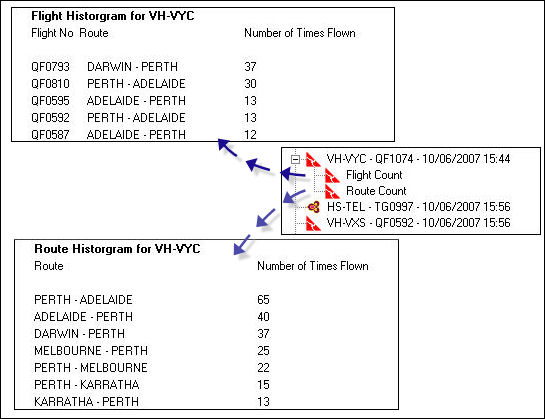 **Flight Historgram for VH-VYC**

| Flight No | Route | Number of Times Flown |
|---|---|---|
| QF0793 | DARWIN - PERTH | 37 |
| QF0810 | PERTH - ADELAIDE | 30 |
| QF0595 | ADELAIDE - PERTH | 13 |
| QF0592 | PERTH - ADELAIDE | 13 |
| QF0587 | ADELAIDE - PERTH | 12 |

VH-VYC - QF1074 - 10/06/2007 15:44
Flight Count
Route Count
HS-TEL - TG0997 - 10/06/2007 15:56
VH-VXS - QF0592 - 10/06/2007 15:56

**Route Historgram for VH-VYC**

| Route | Number of Times Flown |
|---|---|
| PERTH - ADELAIDE | 65 |
| ADELAIDE - PERTH | 40 |
| DARWIN - PERTH | 37 |
| MELBOURNE - PERTH | 25 |
| PERTH - MELBOURNE | 22 |
| PERTH - KARRATHA | 15 |
| KARRATHA - PERTH | 13 |